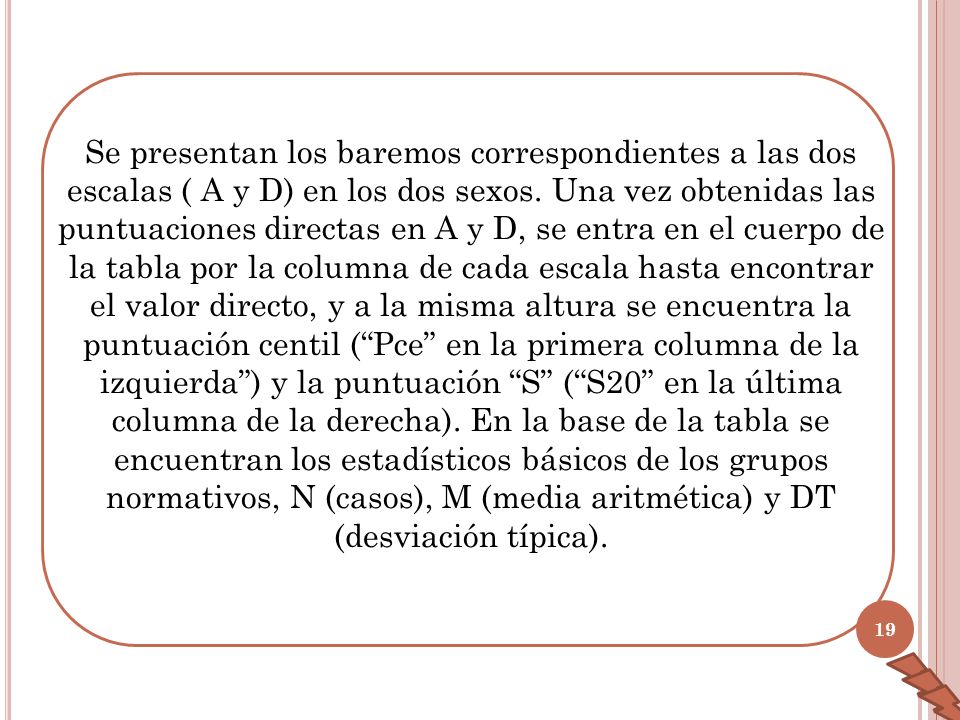 Se presentan los baremos correspondientes a las dos escalas ( A y D) en los dos sexos. Una vez obtenidas las puntuaciones directas en A y D, se entra en el cuerpo de la tabla por la columna de cada escala hasta encontrar el valor directo, y a la misma altura se encuentra la puntuación centil (“Pce” en la primera columna de la izquierda”) y la puntuación “S” (“S20” en la última columna de la derecha). En la base de la tabla se encuentran los estadísticos básicos de los grupos normativos, N (casos), M (media aritmética) y DT (desviación típica).

19